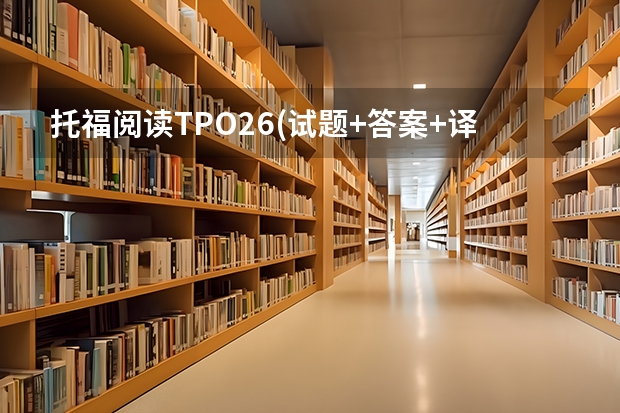 托福阅读TPO26(试题+答案+译